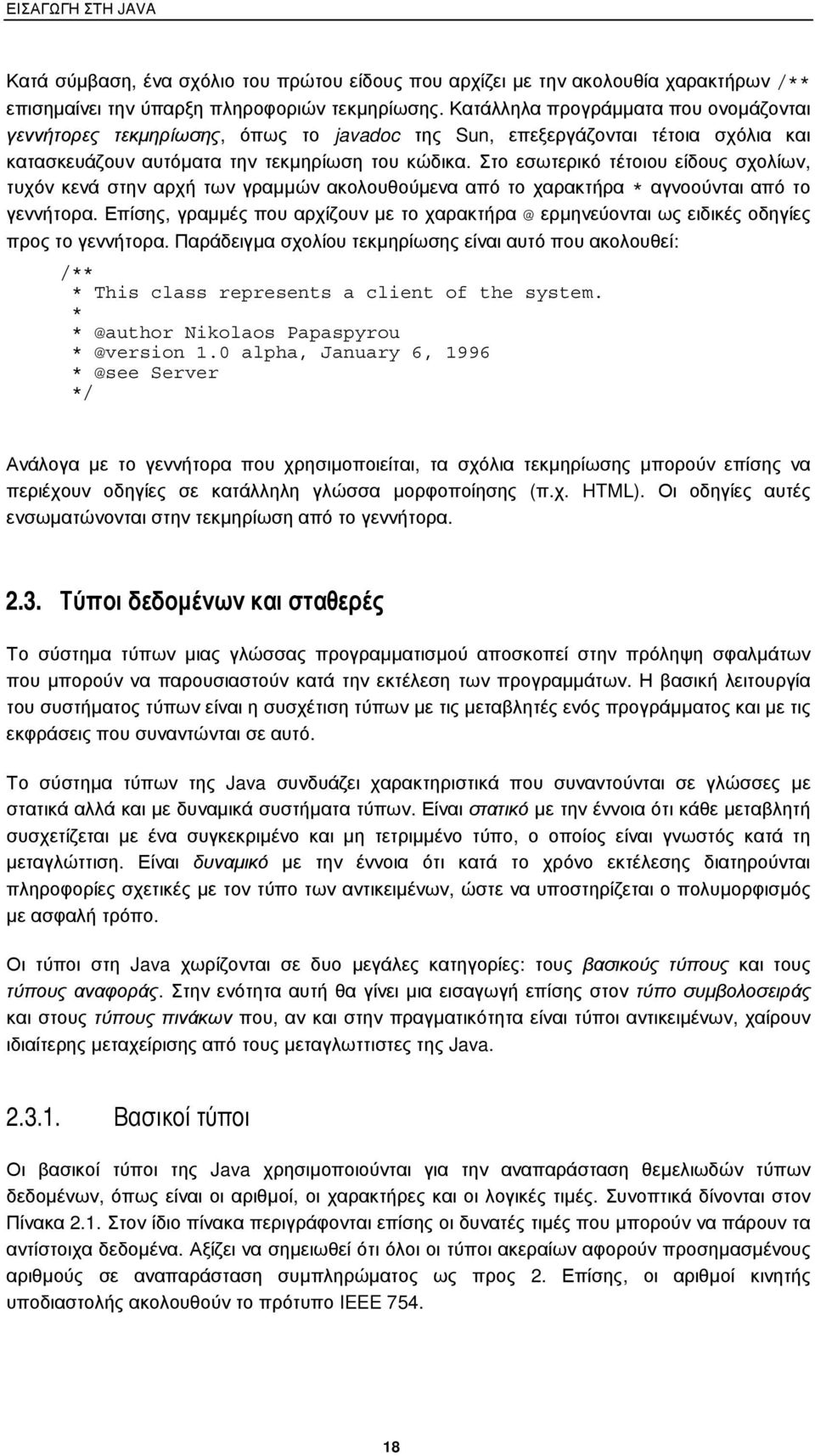 ΕΙΣΑΓΩΓΗ ΣΤΗ JAVA

Κατά σύμβαση, ένα σχόλιο του πρώτου είδους που αρχίζει με την ακολουθία χαρακτήρων /** επισημαίνει την ύπαρξη πληροφοριών τεκμηρίωσης. Κατάλληλα προγράμματα που ονομάζονται γεννήτορες τεκμηρίωσης, όπως το javadoc της Sun, επεξεργάζονται τέτοια σχόλια και κατασκευάζουν αυτόματα την τεκμηρίωση του κώδικα. Στο εσωτερικό τέτοιου είδους σχολίων, τυχόν κενά στην αρχή των γραμμών ακολουθούμενα από το χαρακτήρα * αγνοούνται από το γεννήτορα. Επίσης, γραμμές που αρχίζουν με το χαρακτήρα @ ερμηνεύονται ως ειδικές οδηγίες προς το γεννήτορα. Παράδειγμα σχολίου τεκμηρίωσης είναι αυτό που ακολουθεί:

/**
 * This class represents a client of the system.
 *
 * @author Nikolaos Papaspyrou
 * @version 1.0 alpha, January 6, 1996
 * @see Server
 */

Ανάλογα με το γεννήτορα που χρησιμοποιείται, τα σχόλια τεκμηρίωσης μπορούν επίσης να περιέχουν οδηγίες σε κατάλληλη γλώσσα μορφοποίησης (π.χ. HTML). Οι οδηγίες αυτές ενσωματώνονται στην τεκμηρίωση από το γεννήτορα.

2.3. Τύποι δεδομένων και σταθερές

Το σύστημα τύπων μιας γλώσσας προγραμματισμού αποσκοπεί στην πρόληψη σφαλμάτων που μπορούν να παρουσιαστούν κατά την εκτέλεση των προγραμμάτων. Η βασική λειτουργία του συστήματος τύπων είναι η συσχέτιση τύπων με τις μεταβλητές ενός προγράμματος και με τις εκφράσεις που συναντώνται σε αυτό.

Το σύστημα τύπων της Java συνδυάζει χαρακτηριστικά που συναντούνται σε γλώσσες με στατικά αλλά και με δυναμικά συστήματα τύπων. Είναι στατικό με την έννοια ότι κάθε μεταβλητή συσχετίζεται με ένα συγκεκριμένο και μη τετριμμένο τύπο, ο οποίος είναι γνωστός κατά τη μεταγλώττιση. Είναι δυναμικό με την έννοια ότι κατά το χρόνο εκτέλεσης διατηρούνται πληροφορίες σχετικές με τον τύπο των αντικειμένων, ώστε να υποστηρίζεται ο πολυμορφισμός με ασφαλή τρόπο.

Οι τύποι στη Java χωρίζονται σε δυο μεγάλες κατηγορίες: τους βασικούς τύπους και τους τύπους αναφοράς. Στην ενότητα αυτή θα γίνει μια εισαγωγή επίσης στον τύπο συμβολοσειράς και στους τύπους πινάκων που, αν και στην πραγματικότητα είναι τύποι αντικειμένων, χαίρουν ιδιαίτερης μεταχείρισης από τους μεταγλωττιστες της Java.

2.3.1. Βασικοί τύποι

Οι βασικοί τύποι της Java χρησιμοποιούνται για την αναπαράσταση θεμελιωδών τύπων δεδομένων, όπως είναι οι αριθμοί, οι χαρακτήρες και οι λογικές τιμές. Συνοπτικά δίνονται στον Πίνακα 2.1. Στον ίδιο πίνακα περιγράφονται επίσης οι δυνατές τιμές που μπορούν να πάρουν τα αντίστοιχα δεδομένα. Αξίζει να σημειωθεί ότι όλοι οι τύποι ακεραίων αφορούν προσημασμένους αριθμούς σε αναπαράσταση συμπληρώματος ως προς 2. Επίσης, οι αριθμοί κινητής υποδιαστολής ακολουθούν το πρότυπο IEEE 754.

18